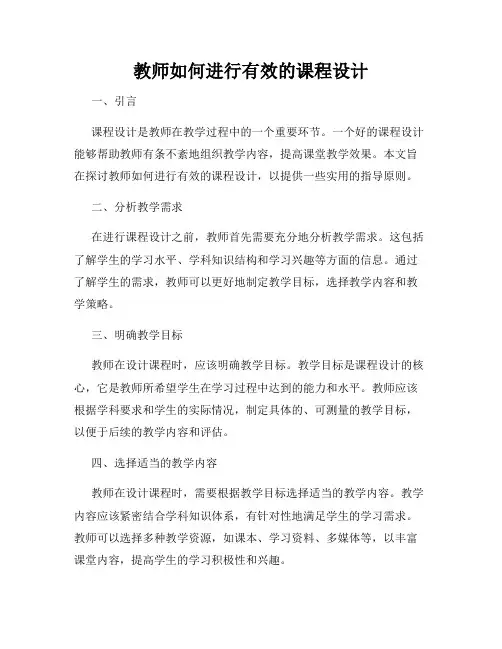 教师如何进行有效的课程设计

一、引言

课程设计是教师在教学过程中的一个重要环节。一个好的课程设计能够帮助教师有条不紊地组织教学内容，提高课堂教学效果。本文旨在探讨教师如何进行有效的课程设计，以提供一些实用的指导原则。

二、分析教学需求

在进行课程设计之前，教师首先需要充分地分析教学需求。这包括了解学生的学习水平、学科知识结构和学习兴趣等方面的信息。通过了解学生的需求，教师可以更好地制定教学目标，选择教学内容和教学策略。

三、明确教学目标

教师在设计课程时，应该明确教学目标。教学目标是课程设计的核心，它是教师所希望学生在学习过程中达到的能力和水平。教师应该根据学科要求和学生的实际情况，制定具体的、可测量的教学目标，以便于后续的教学内容和评估。

四、选择适当的教学内容

教师在设计课程时，需要根据教学目标选择适当的教学内容。教学内容应该紧密结合学科知识体系，有针对性地满足学生的学习需求。教师可以选择多种教学资源，如课本、学习资料、多媒体等，以丰富课堂内容，提高学生的学习积极性和兴趣。